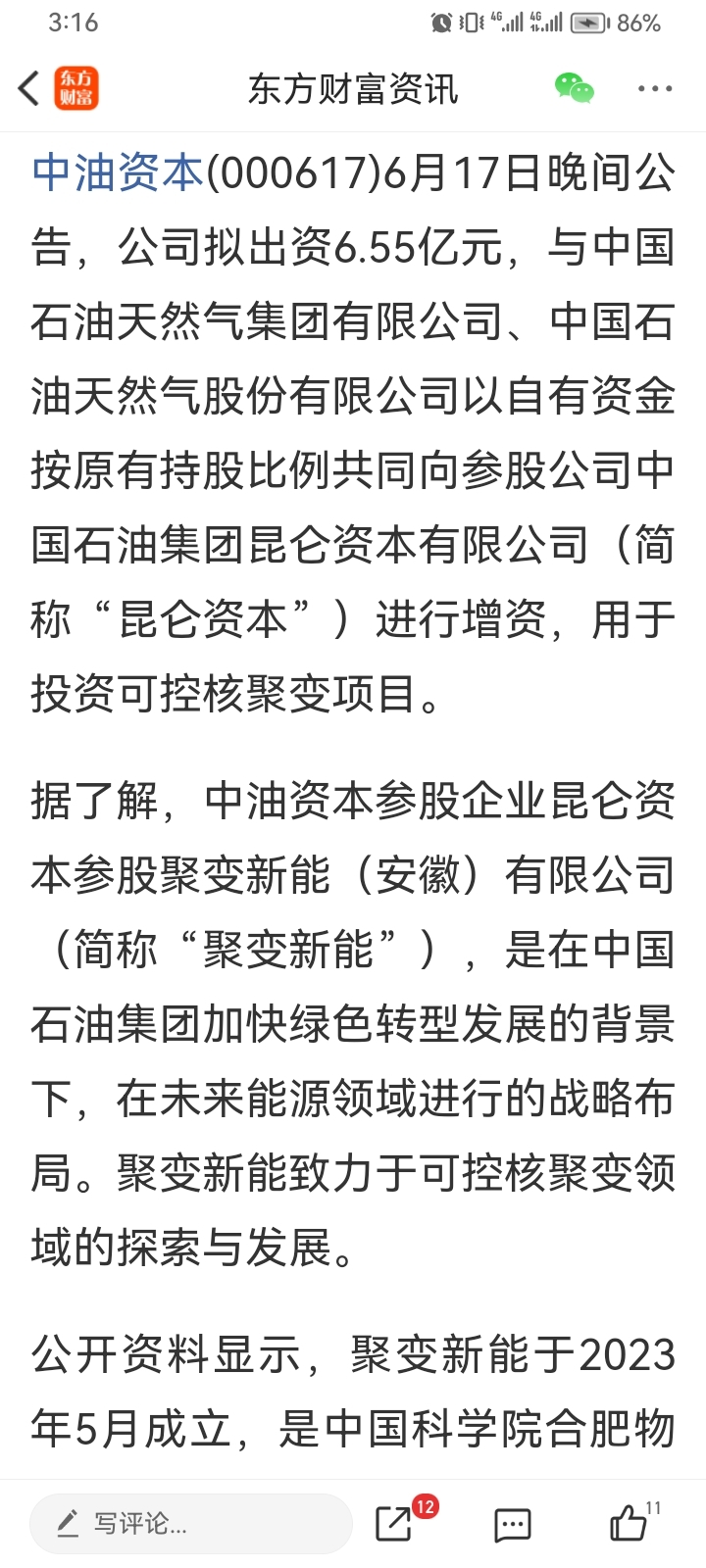 3:16 86%

东方财富 东方财富资讯

中油资本(000617)6月17日晚间公告，公司拟出资6.55亿元，与中国石油天然气集团有限公司、中国石油天然气股份有限公司以自有资金按原有持股比例共同向参股公司中国石油集团昆仑资本有限公司（简称“昆仑资本”）进行增资，用于投资可控核聚变项目。

据了解，中油资本参股企业昆仑资本参股聚变新能（安徽）有限公司（简称“聚变新能”），是在中国石油集团加快绿色转型发展的背景下，在未来能源领域进行的战略布局。聚变新能致力于可控核聚变领域的探索与发展。

公开资料显示，聚变新能于2023年5月成立，是中国科学院合肥物

写评论...
12
11